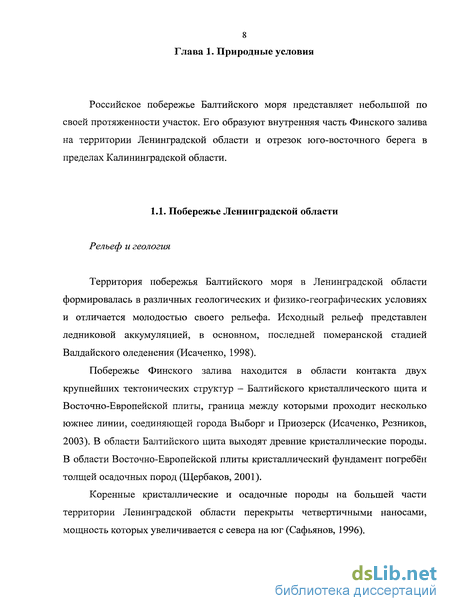 8

Глава 1. Природные условия

Российское побережье Балтийского моря представляет небольшой по своей протяженности участок. Его образуют внутренняя часть Финского залива на территории Ленинградской области и отрезок юго-восточного берега в пределах Калининградской области.

1.1. Побережье Ленинградской области

Рельеф и геология

Территория побережья Балтийского моря в Ленинградской области формировалась в различных геологических и физико-географических условиях и отличается молодостью своего рельефа. Исходный рельеф представлен ледниковой аккумуляцией, в основном, последней померанской стадией Валдайского оледенения (Исаченко, 1998).

Побережье Финского залива находится в области контакта двух крупнейших тектонических структур – Балтийского кристаллического щита и Восточно-Европейской плиты, граница между которыми проходит несколько южнее линии, соединяющей города Выборг и Приозерск (Исаченко, Резников, 2003). В области Балтийского щита выходят древние кристаллические породы. В области Восточно-Европейской плиты кристаллический фундамент погребён толщей осадочных пород (Щербаков, 2001).

Коренные кристаллические и осадочные породы на большей части территории Ленинградской области перекрыты четвертичными наносами, мощность которых увеличивается с севера на юг (Сафьянов, 1996).

dsLib.net
библиотека диссертаций